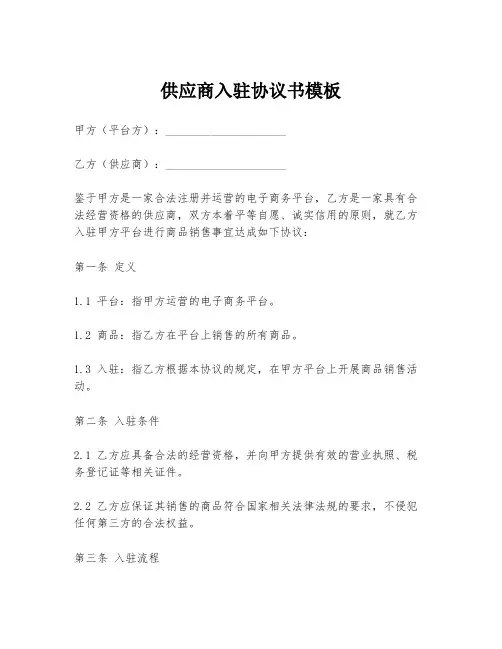 供应商入驻协议书模板

甲方（平台方）：____________________

乙方（供应商）：____________________

鉴于甲方是一家合法注册并运营的电子商务平台，乙方是一家具有合法经营资格的供应商，双方本着平等自愿、诚实信用的原则，就乙方入驻甲方平台进行商品销售事宜达成如下协议：

第一条 定义

1.1 平台：指甲方运营的电子商务平台。

1.2 商品：指乙方在平台上销售的所有商品。

1.3 入驻：指乙方根据本协议的规定，在甲方平台上开展商品销售活动。

第二条 入驻条件

2.1 乙方应具备合法的经营资格，并向甲方提供有效的营业执照、税务登记证等相关证件。

2.2 乙方应保证其销售的商品符合国家相关法律法规的要求，不侵犯任何第三方的合法权益。

第三条 入驻流程